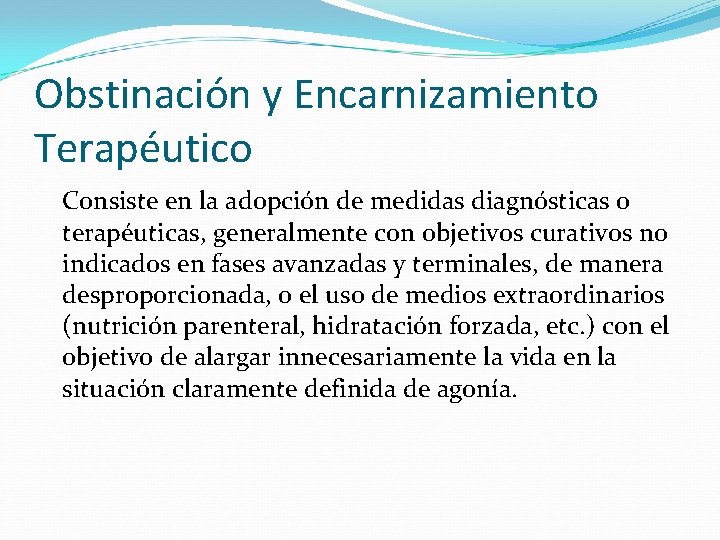 Obstinación y Encarnizamiento Terapéutico

Consiste en la adopción de medidas diagnósticas o terapéuticas, generalmente con objetivos curativos no indicados en fases avanzadas y terminales, de manera desproporcionada, o el uso de medios extraordinarios (nutrición parenteral, hidratación forzada, etc.) con el objetivo de alargar innecesariamente la vida en la situación claramente definida de agonía.